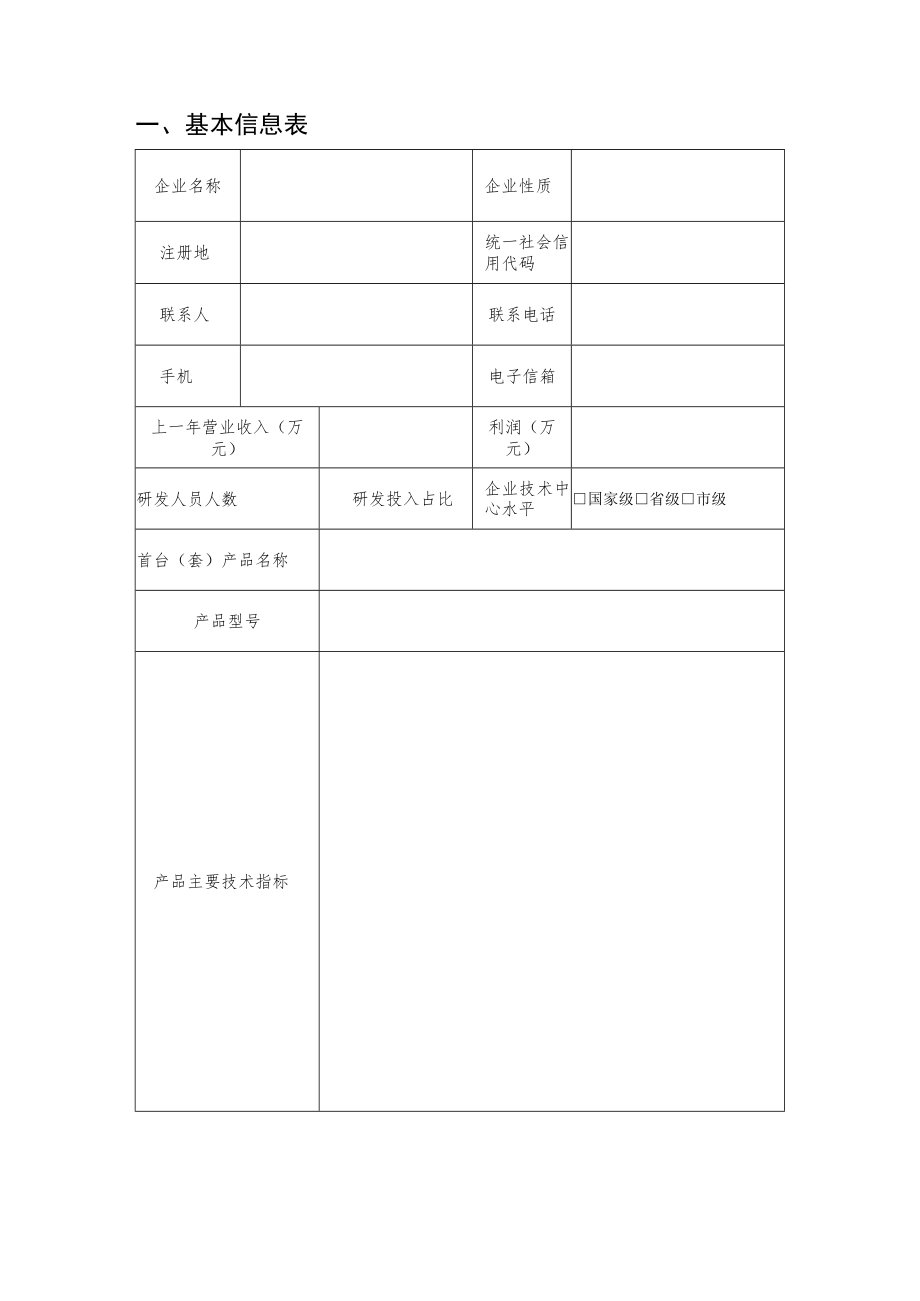 一、基本信息表

| 企业名称 | | 企业性质 | |
|---|---|---|---|
| 注册地 | | 统一社会信用代码 | |
| 联系人 | | 联系电话 | |
| 手机 | | 电子信箱 | |
| 上一年营业收入（万元） | | 利润（万元） | |
| 研发人员人数 | 研发投入占比 | 企业技术中心水平 | □国家级□省级□市级 |
| 首台（套）产品名称 | | | |
| 产品型号 | | | |
| 产品主要技术指标 | | | |